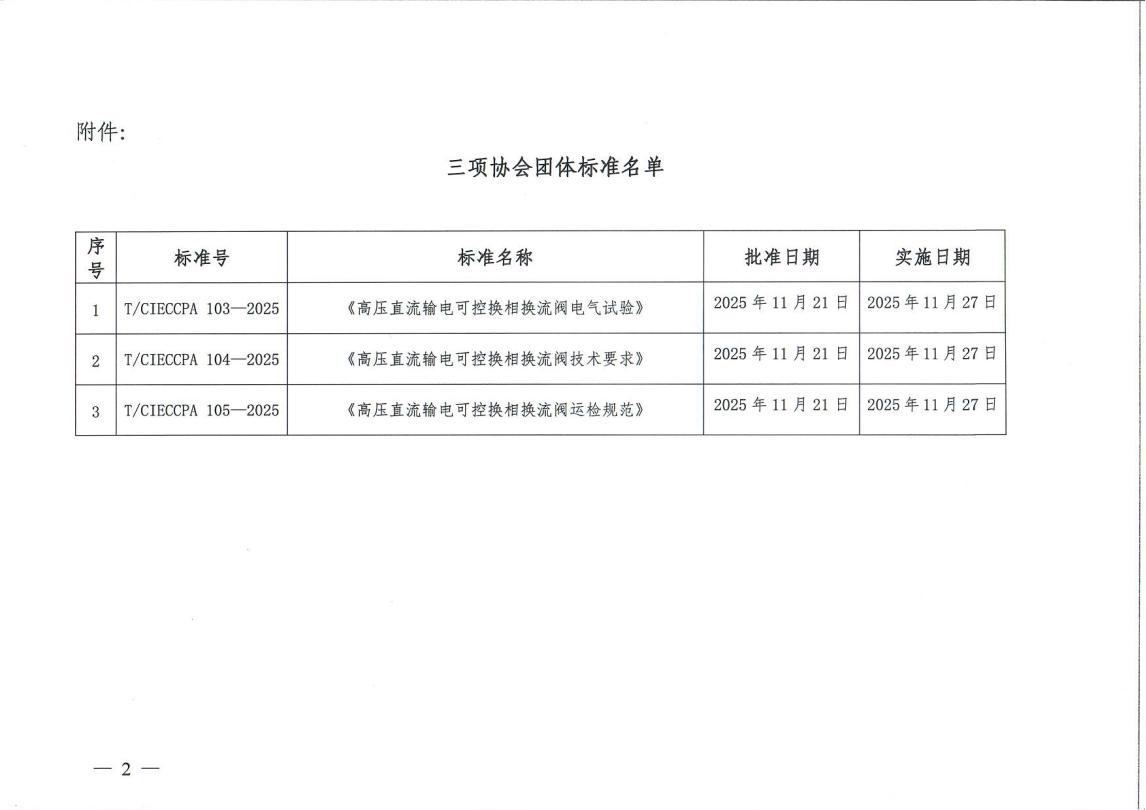 附件：

三项协会团体标准名单

| 序号 | 标准号 | 标准名称 | 批准日期 | 实施日期 |
|---|---|---|---|---|
| 1 | T/CIECCPA 103—2025 | 《高压直流输电可控换相换流阀电气试验》 | 2025年11月21日 | 2025年11月27日 |
| 2 | T/CIECCPA 104—2025 | 《高压直流输电可控换相换流阀技术要求》 | 2025年11月21日 | 2025年11月27日 |
| 3 | T/CIECCPA 105—2025 | 《高压直流输电可控换相换流阀运检规范》 | 2025年11月21日 | 2025年11月27日 |

— 2 —